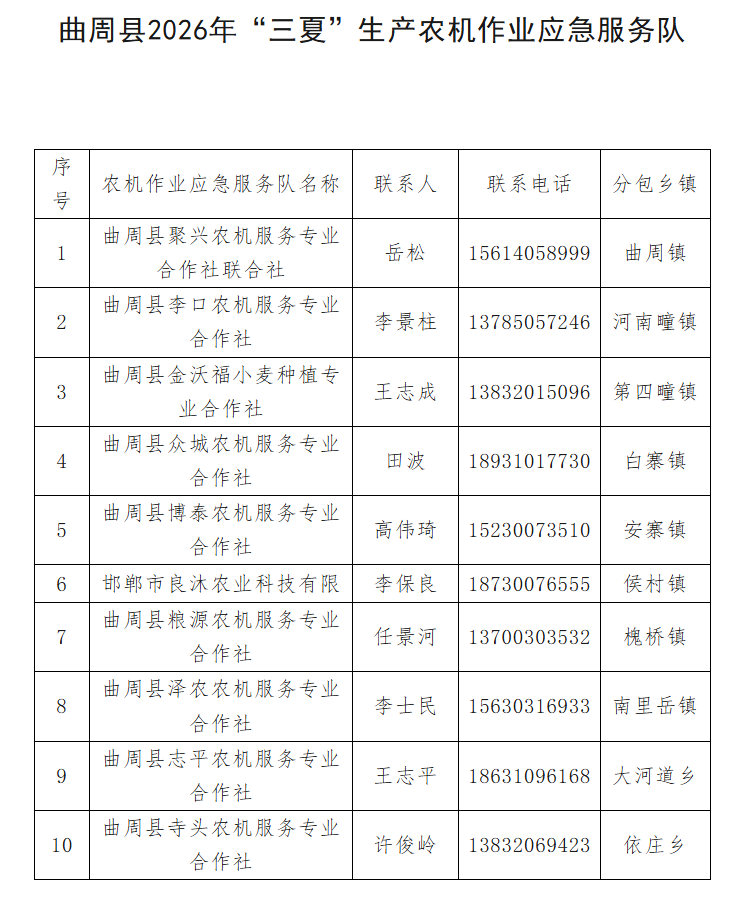 曲周县2026年“三夏”生产农机作业应急服务队

| 序号 | 农机作业应急服务队名称 | 联系人 | 联系电话 | 分包乡镇 |
|---|---|---|---|---|
| 1 | 曲周县聚兴农机服务专业合作社联合社 | 岳松 | 15614058999 | 曲周镇 |
| 2 | 曲周县李口农机服务专业合作社 | 李景柱 | 13785057246 | 河南疃镇 |
| 3 | 曲周县金沃福小麦种植专业合作社 | 王志成 | 13832015096 | 第四疃镇 |
| 4 | 曲周县众城农机服务专业合作社 | 田波 | 18931017730 | 白寨镇 |
| 5 | 曲周县博泰农机服务专业合作社 | 高伟琦 | 15230073510 | 安寨镇 |
| 6 | 邯郸市良沐农业科技有限 | 李保良 | 18730076555 | 侯村镇 |
| 7 | 曲周县粮源农机服务专业合作社 | 任景河 | 13700303532 | 槐桥镇 |
| 8 | 曲周县泽农农机服务专业合作社 | 李士民 | 15630316933 | 南里岳镇 |
| 9 | 曲周县志平农机服务专业合作社 | 王志平 | 18631096168 | 大河道乡 |
| 10 | 曲周县寺头农机服务专业合作社 | 许俊岭 | 13832069423 | 依庄乡 |